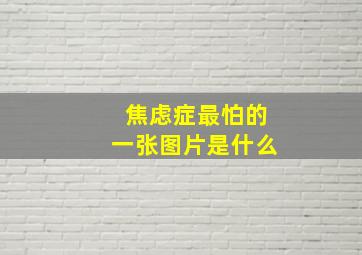 焦虑症最怕的
一张图片是什么